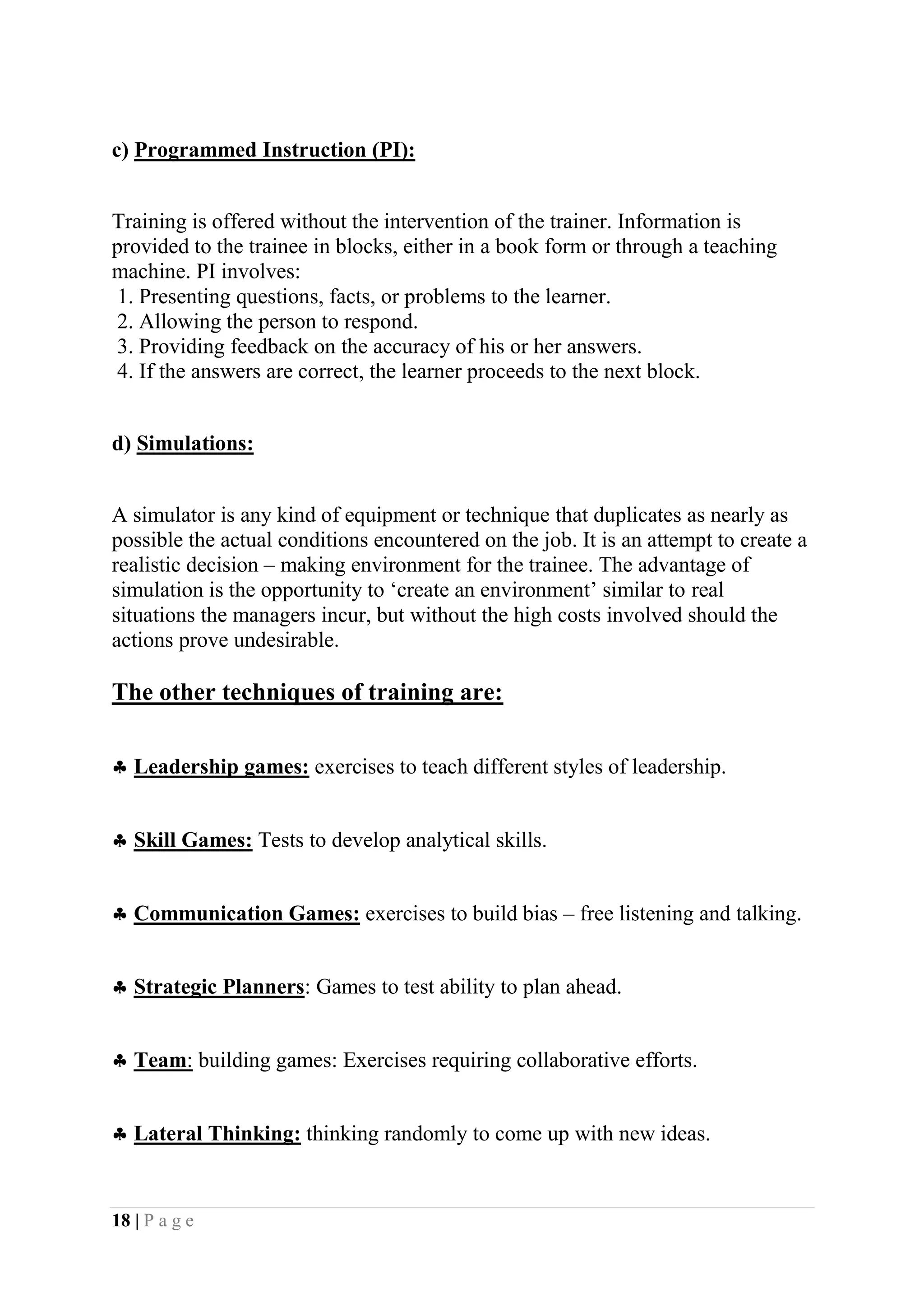 c) Programmed Instruction (PI):

Training is offered without the intervention of the trainer. Information is provided to the trainee in blocks, either in a book form or through a teaching machine. PI involves:
1. Presenting questions, facts, or problems to the learner.
2. Allowing the person to respond.
3. Providing feedback on the accuracy of his or her answers.
4. If the answers are correct, the learner proceeds to the next block.

d) Simulations:

A simulator is any kind of equipment or technique that duplicates as nearly as possible the actual conditions encountered on the job. It is an attempt to create a realistic decision – making environment for the trainee. The advantage of simulation is the opportunity to ‘create an environment’ similar to real situations the managers incur, but without the high costs involved should the actions prove undesirable.

The other techniques of training are:

♣ Leadership games: exercises to teach different styles of leadership.

♣ Skill Games: Tests to develop analytical skills.

♣ Communication Games: exercises to build bias – free listening and talking.

♣ Strategic Planners: Games to test ability to plan ahead.

♣ Team: building games: Exercises requiring collaborative efforts.

♣ Lateral Thinking: thinking randomly to come up with new ideas.

18 | P a g e